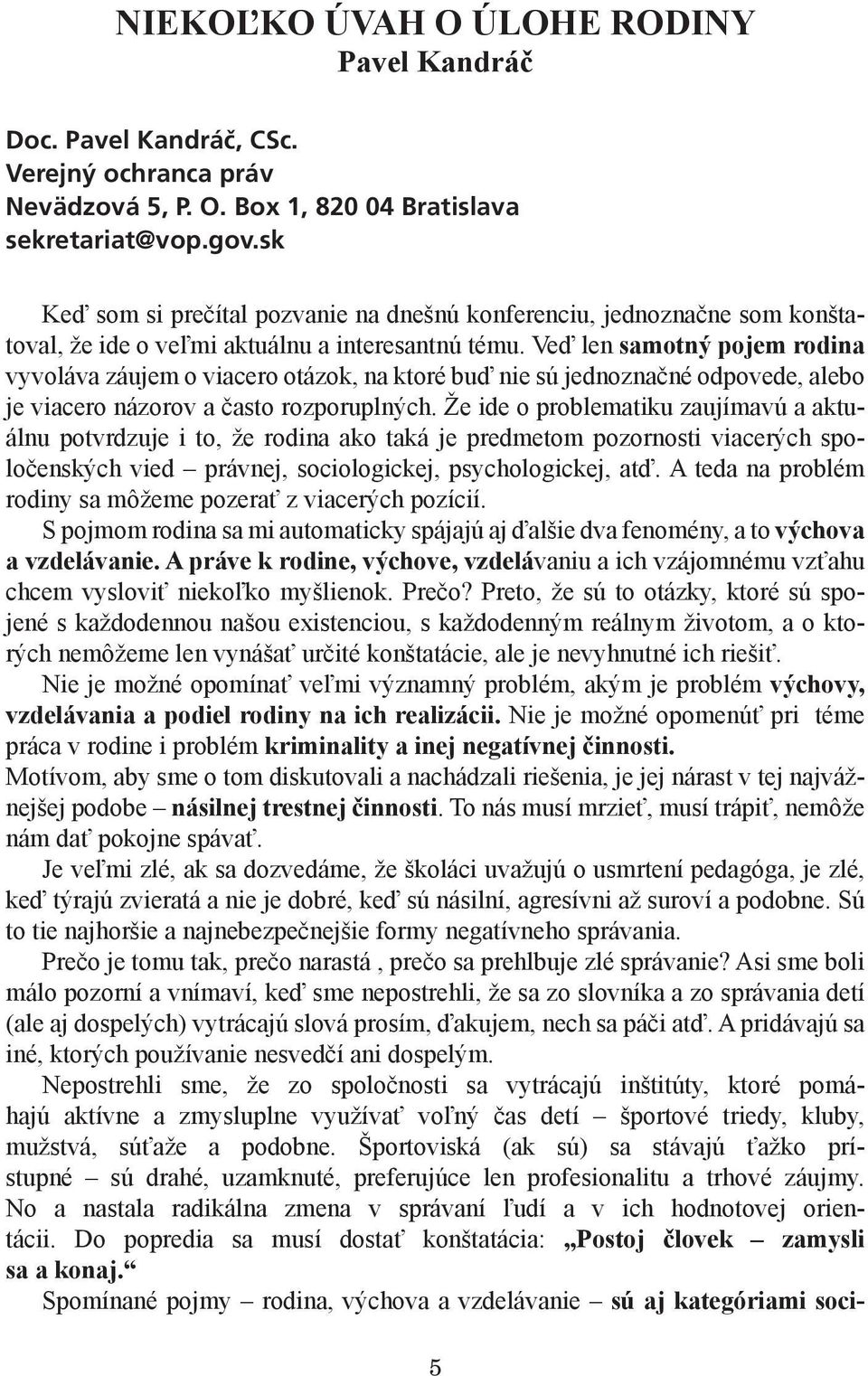 NIEKOĽKO ÚVAH O ÚLOHE RODINY
Pavel Kandráč

Doc. Pavel Kandráč, CSc.
Verejný ochranca práv
Nevädzová 5, P. O. Box 1, 820 04 Bratislava
sekretariat@vop.gov.sk

Keď som si prečítal pozvanie na dnešnú konferenciu, jednoznačne som konštatoval, že ide o veľmi aktuálnu a interesantnú tému. Veď len samotný pojem rodina vyvoláva záujem o viacero otázok, na ktoré buď nie sú jednoznačné odpovede, alebo je viacero názorov a často rozporuplných. Že ide o problematiku zaujímavú a aktuálnu potvrdzuje i to, že rodina ako taká je predmetom pozornosti viacerých spoločenských vied – právnej, sociologickej, psychologickej, atď. A teda na problém rodiny sa môžeme pozerať z viacerých pozícií.

S pojmom rodina sa mi automaticky spájajú aj ďalšie dva fenomény, a to výchova a vzdelávanie. A práve k rodine, výchove, vzdelávaniu a ich vzájomnému vzťahu chcem vysloviť niekoľko myšlienok. Prečo? Preto, že sú to otázky, ktoré sú spojené s každodennou našou existenciou, s každodenným reálnym životom, a o ktorých nemôžeme len vynášať určité konštatácie, ale je nevyhnutné ich riešiť.

Nie je možné opomínať veľmi významný problém, akým je problém výchovy, vzdelávania a podiel rodiny na ich realizácii. Nie je možné opomenúť pri téme práca v rodine i problém kriminality a inej negatívnej činnosti.

Motívom, aby sme o tom diskutovali a nachádzali riešenia, je jej nárast v tej najvážnejšej podobe – násilnej trestnej činnosti. To nás musí mrzieť, musí trápiť, nemôže nám dať pokojne spávať.

Je veľmi zlé, ak sa dozvedáme, že školáci uvažujú o usmrtení pedagóga, je zlé, keď týrajú zvieratá a nie je dobré, keď sú násilní, agresívni až suroví a podobne. Sú to tie najhoršie a najnebezpečnejšie formy negatívneho správania.

Prečo je tomu tak, prečo narastá , prečo sa prehlbuje zlé správanie? Asi sme boli málo pozorní a vnímaví, keď sme nepostrehli, že sa zo slovníka a zo správania detí (ale aj dospelých) vytrácajú slová prosím, ďakujem, nech sa páči atď. A pridávajú sa iné, ktorých používanie nesvedčí ani dospelým.

Nepostrehli sme, že zo spoločnosti sa vytrácajú inštitúty, ktoré pomáhajú aktívne a zmysluplne využívať voľný čas detí – športové triedy, kluby, mužstvá, súťaže a podobne. Športoviská (ak sú) sa stávajú ťažko prístupné – sú drahé, uzamknuté, preferujúce len profesionalitu a trhové záujmy. No a nastala radikálna zmena v správaní ľudí a v ich hodnotovej orientácii. Do popredia sa musí dostať konštatácia: „Postoj človek – zamysli sa a konaj.“

Spomínané pojmy – rodina, výchova a vzdelávanie – sú aj kategóriami soci-

5